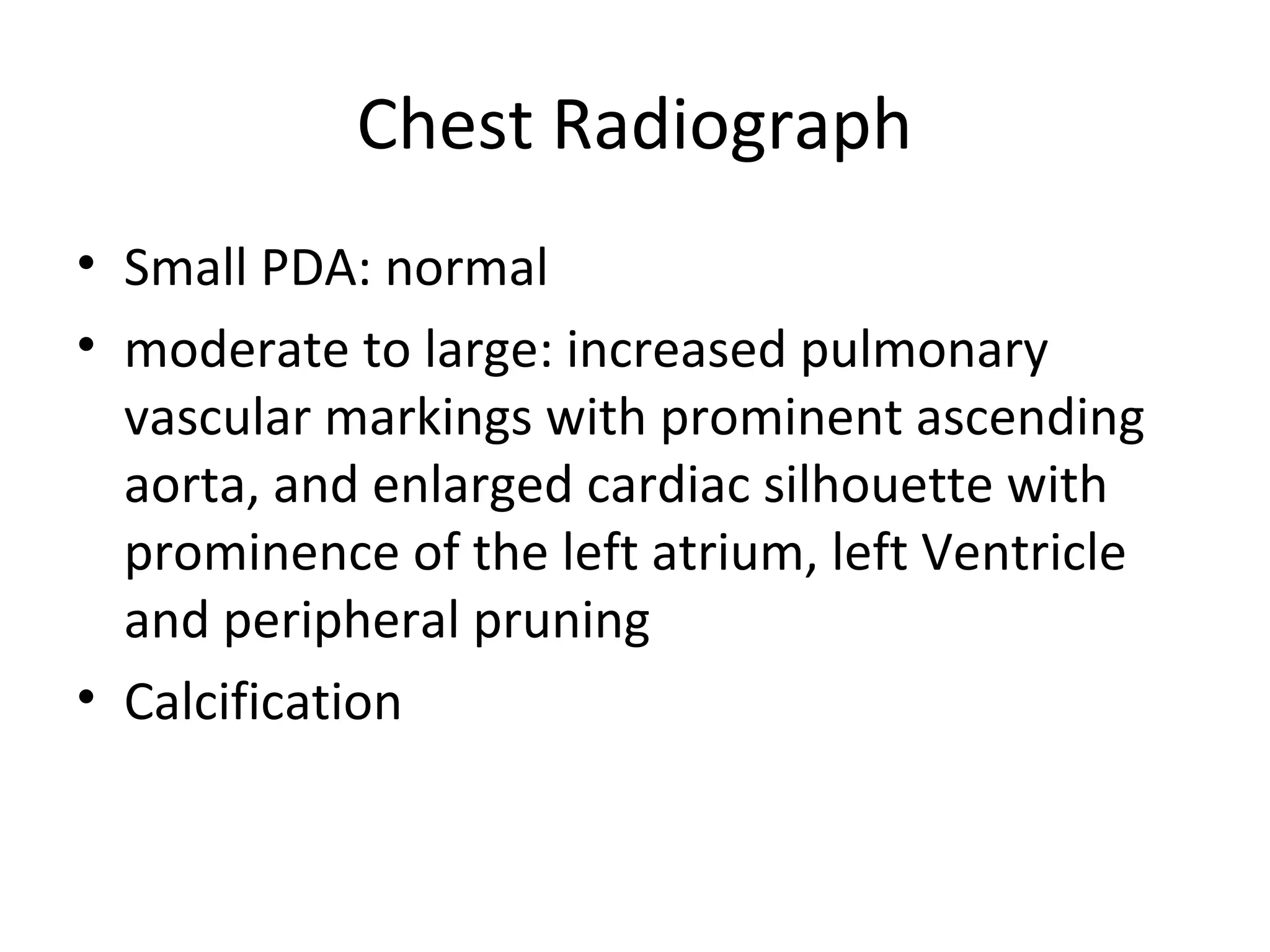 Chest Radiograph

• Small PDA: normal
• moderate to large: increased pulmonary vascular markings with prominent ascending aorta, and enlarged cardiac silhouette with prominence of the left atrium, left Ventricle and peripheral pruning
• Calcification